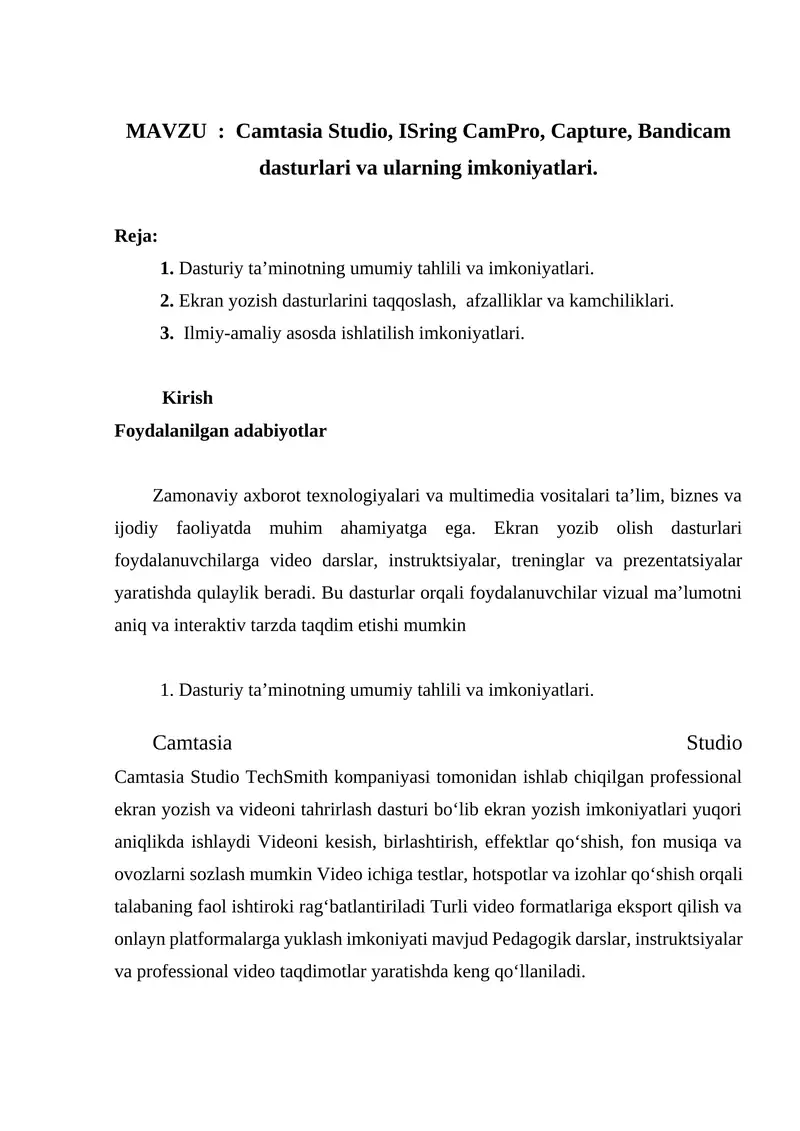 MAVZU : Camtasia Studio, ISring CamPro, Capture, Bandicam dasturlari va ularning imkoniyatlari.

Reja:
1. Dasturiy ta’minotning umumiy tahlili va imkoniyatlari.
2. Ekran yozish dasturlarini taqqoslash, afzalliklar va kamchiliklari.
3. Ilmiy-amaliy asosda ishlatilish imkoniyatlari.

Kirish
Foydalanilgan adabiyotlar

Zamonaviy axborot texnologiyalari va multimedia vositalari ta’lim, biznes va ijodiy faoliyatda muhim ahamiyatga ega. Ekran yozib olish dasturlari foydalanuvchilarga video darslar, instruktsiyalar, treninglar va prezentatsiyalar yaratishda qulaylik beradi. Bu dasturlar orqali foydalanuvchilar vizual ma’lumotni aniq va interaktiv tarzda taqdim etishi mumkin

1. Dasturiy ta’minotning umumiy tahlili va imkoniyatlari.

Camtasia Studio
Camtasia Studio TechSmith kompaniyasi tomonidan ishlab chiqilgan professional ekran yozish va videoni tahrirlash dasturi bo‘lib ekran yozish imkoniyatlari yuqori aniqlikda ishlaydi Videoni kesish, birlashtirish, effektlar qo‘shish, fon musiqa va ovozlarni sozlash mumkin Video ichiga testlar, hotspotlar va izohlar qo‘shish orqali talabaning faol ishtiroki rag‘batlantiriladi Turli video formatlariga eksport qilish va onlayn platformalarga yuklash imkoniyati mavjud Pedagogik darslar, instruktsiyalar va professional video taqdimotlar yaratishda keng qo‘llaniladi.